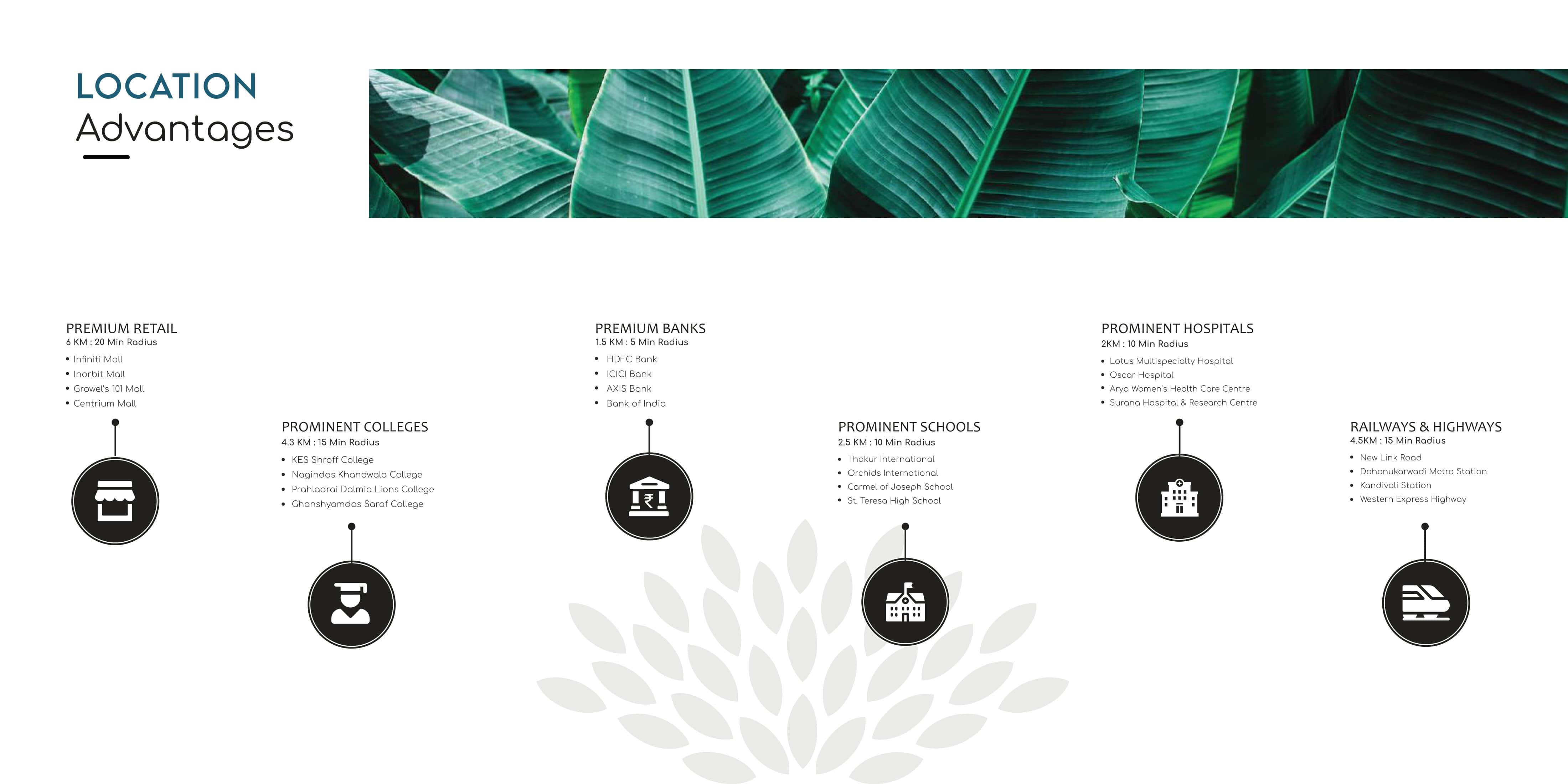 LOCATION
Advantages

PREMIUM RETAIL
6 KM : 20 Min Radius
• Infiniti Mall
• Inorbit Mall
• Growel's 101 Mall
• Centrium Mall

PROMINENT COLLEGES
4.3 KM : 15 Min Radius
• KES Shroff College
• Nagindas Khandwala College
• Prahladrai Dalmia Lions College
• Ghanshyamdas Saraf College

PREMIUM BANKS
1.5 KM : 5 Min Radius
• HDFC Bank
• ICICI Bank
• AXIS Bank
• Bank of India

PROMINENT SCHOOLS
2.5 KM : 10 Min Radius
• Thakur International
• Orchids International
• Carmel of Joseph School
• St. Teresa High School

PROMINENT HOSPITALS
2KM : 10 Min Radius
• Lotus Multispecialty Hospital
• Oscar Hospital
• Arya Women's Health Care Centre
• Surana Hospital & Research Centre

RAILWAYS & HIGHWAYS
4.5KM : 15 Min Radius
• New Link Road
• Dahanukarwadi Metro Station
• Kandivali Station
• Western Express Highway